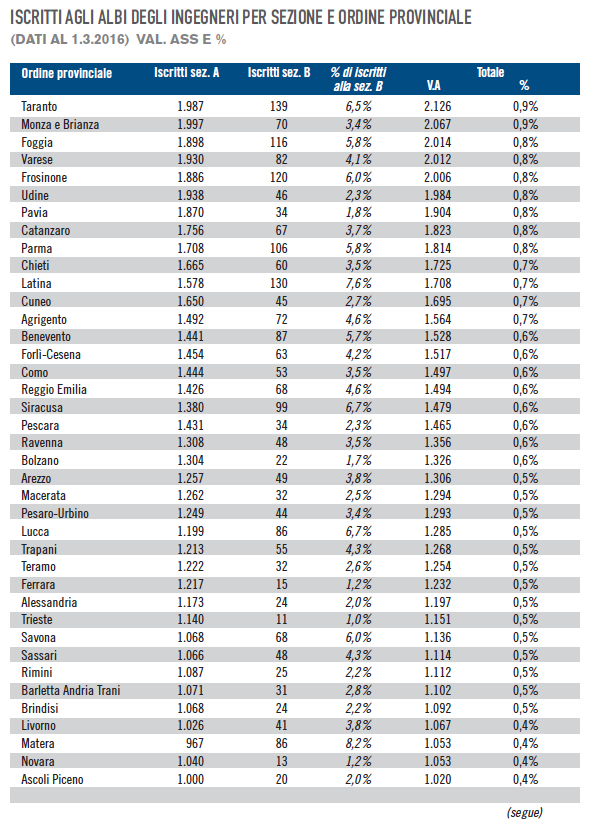 ISCRITTI AGLI ALBI DEGLI INGEGNERI PER SEZIONE E ORDINE PROVINCIALE
(DATI AL 1.3.2016) VAL. ASS E %

| Ordine provinciale | Iscritti sez. A | Iscritti sez. B | % di iscritti alla sez. B | Totale V.A | Totale % |
|---|---|---|---|---|---|
| Taranto | 1.987 | 139 | 6,5% | 2.126 | 0,9% |
| Monza e Brianza | 1.997 | 70 | 3,4% | 2.067 | 0,9% |
| Foggia | 1.898 | 116 | 5,8% | 2.014 | 0,8% |
| Varese | 1.930 | 82 | 4,1% | 2.012 | 0,8% |
| Frosinone | 1.886 | 120 | 6,0% | 2.006 | 0,8% |
| Udine | 1.938 | 46 | 2,3% | 1.984 | 0,8% |
| Pavia | 1.870 | 34 | 1,8% | 1.904 | 0,8% |
| Catanzaro | 1.756 | 67 | 3,7% | 1.823 | 0,8% |
| Parma | 1.708 | 106 | 5,8% | 1.814 | 0,8% |
| Chieti | 1.665 | 60 | 3,5% | 1.725 | 0,7% |
| Latina | 1.578 | 130 | 7,6% | 1.708 | 0,7% |
| Cuneo | 1.650 | 45 | 2,7% | 1.695 | 0,7% |
| Agrigento | 1.492 | 72 | 4,6% | 1.564 | 0,7% |
| Benevento | 1.441 | 87 | 5,7% | 1.528 | 0,6% |
| Forlì-Cesena | 1.454 | 63 | 4,2% | 1.517 | 0,6% |
| Como | 1.444 | 53 | 3,5% | 1.497 | 0,6% |
| Reggio Emilia | 1.426 | 68 | 4,6% | 1.494 | 0,6% |
| Siracusa | 1.380 | 99 | 6,7% | 1.479 | 0,6% |
| Pescara | 1.431 | 34 | 2,3% | 1.465 | 0,6% |
| Ravenna | 1.308 | 48 | 3,5% | 1.356 | 0,6% |
| Bolzano | 1.304 | 22 | 1,7% | 1.326 | 0,6% |
| Arezzo | 1.257 | 49 | 3,8% | 1.306 | 0,5% |
| Macerata | 1.262 | 32 | 2,5% | 1.294 | 0,5% |
| Pesaro-Urbino | 1.249 | 44 | 3,4% | 1.293 | 0,5% |
| Lucca | 1.199 | 86 | 6,7% | 1.285 | 0,5% |
| Trapani | 1.213 | 55 | 4,3% | 1.268 | 0,5% |
| Teramo | 1.222 | 32 | 2,6% | 1.254 | 0,5% |
| Ferrara | 1.217 | 15 | 1,2% | 1.232 | 0,5% |
| Alessandria | 1.173 | 24 | 2,0% | 1.197 | 0,5% |
| Trieste | 1.140 | 11 | 1,0% | 1.151 | 0,5% |
| Savona | 1.068 | 68 | 6,0% | 1.136 | 0,5% |
| Sassari | 1.066 | 48 | 4,3% | 1.114 | 0,5% |
| Rimini | 1.087 | 25 | 2,2% | 1.112 | 0,5% |
| Barletta Andria Trani | 1.071 | 31 | 2,8% | 1.102 | 0,5% |
| Brindisi | 1.068 | 24 | 2,2% | 1.092 | 0,5% |
| Livorno | 1.026 | 41 | 3,8% | 1.067 | 0,4% |
| Matera | 967 | 86 | 8,2% | 1.053 | 0,4% |
| Novara | 1.040 | 13 | 1,2% | 1.053 | 0,4% |
| Ascoli Piceno | 1.000 | 20 | 2,0% | 1.020 | 0,4% |

(segue)